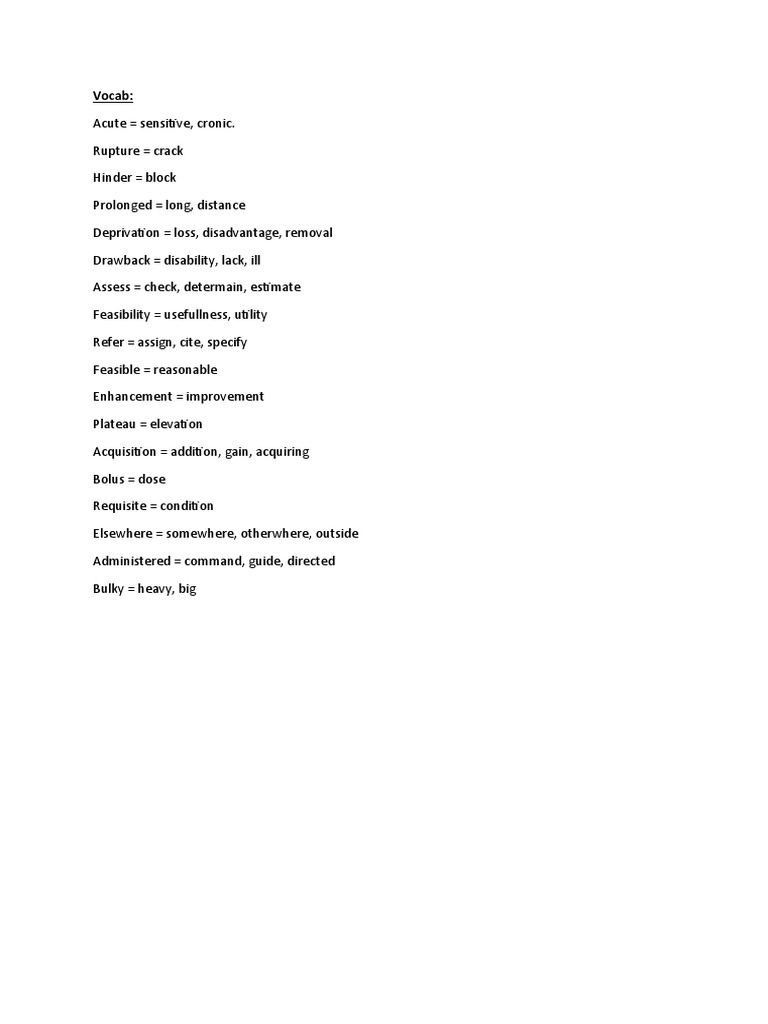 Vocab:

Acute = sensitive, cronic.

Rupture = crack

Hinder = block

Prolonged = long, distance

Deprivation = loss, disadvantage, removal

Drawback = disability, lack, ill

Assess = check, determain, estimate

Feasibility = usefullness, utility

Refer = assign, cite, specify

Feasible = reasonable

Enhancement = improvement

Plateau = elevation

Acquisition = addition, gain, acquiring

Bolus = dose

Requisite = condition

Elsewhere = somewhere, otherwhere, outside

Administered = command, guide, directed

Bulky = heavy, big